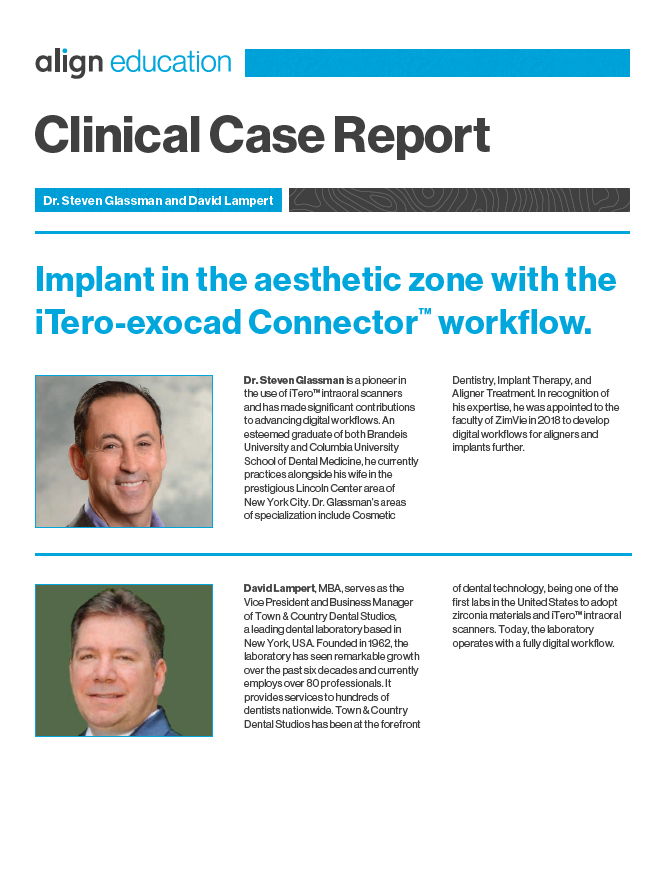 align education

Clinical Case Report

Dr. Steven Glassman and David Lampert

Implant in the aesthetic zone with the iTero-exocad Connector™ workflow.

Dr. Steven Glassman is a pioneer in the use of iTero™ intraoral scanners and has made significant contributions to advancing digital workflows. An esteemed graduate of both Brandeis University and Columbia University School of Dental Medicine, he currently practices alongside his wife in the prestigious Lincoln Center area of New York City. Dr. Glassman's areas of specialization include Cosmetic Dentistry, Implant Therapy, and Aligner Treatment. In recognition of his expertise, he was appointed to the faculty of ZimVie in 2018 to develop digital workflows for aligners and implants further.

David Lampert, MBA, serves as the Vice President and Business Manager of Town & Country Dental Studios, a leading dental laboratory based in New York, USA. Founded in 1962, the laboratory has seen remarkable growth over the past six decades and currently employs over 80 professionals. It provides services to hundreds of dentists nationwide. Town & Country Dental Studios has been at the forefront of dental technology, being one of the first labs in the United States to adopt zirconia materials and iTero™ intraoral scanners. Today, the laboratory operates with a fully digital workflow.